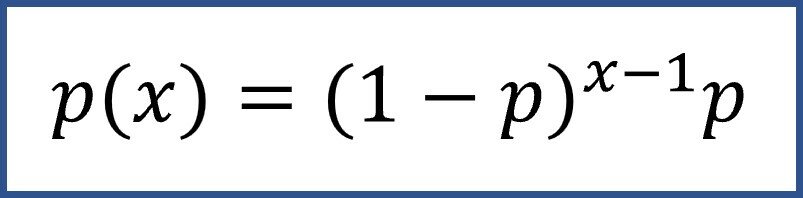 $p(x) = (1-p)^{x-1}p$